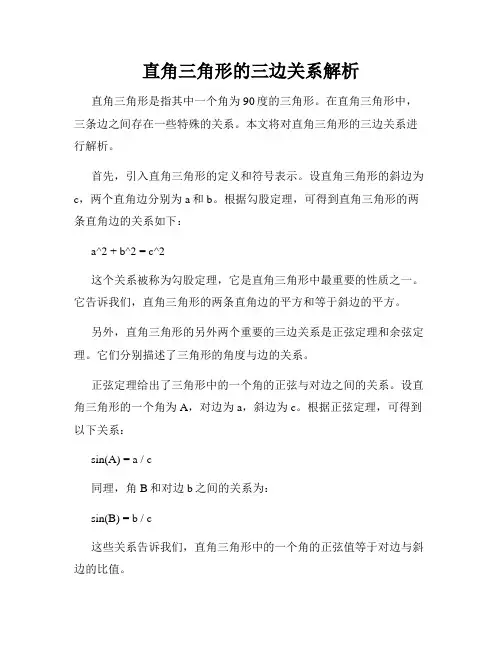 直角三角形的三边关系解析

直角三角形是指其中一个角为90度的三角形。在直角三角形中，三条边之间存在一些特殊的关系。本文将对直角三角形的三边关系进行解析。

首先，引入直角三角形的定义和符号表示。设直角三角形的斜边为c，两个直角边分别为a和b。根据勾股定理，可得到直角三角形的两条直角边的关系如下：

a^2 + b^2 = c^2

这个关系被称为勾股定理，它是直角三角形中最重要的性质之一。它告诉我们，直角三角形的两条直角边的平方和等于斜边的平方。

另外，直角三角形的另外两个重要的三边关系是正弦定理和余弦定理。它们分别描述了三角形的角度与边的关系。

正弦定理给出了三角形中的一个角的正弦与对边之间的关系。设直角三角形的一个角为A，对边为a，斜边为c。根据正弦定理，可得到以下关系：

sin(A) = a / c

同理，角B和对边b之间的关系为：

sin(B) = b / c

这些关系告诉我们，直角三角形中的一个角的正弦值等于对边与斜边的比值。